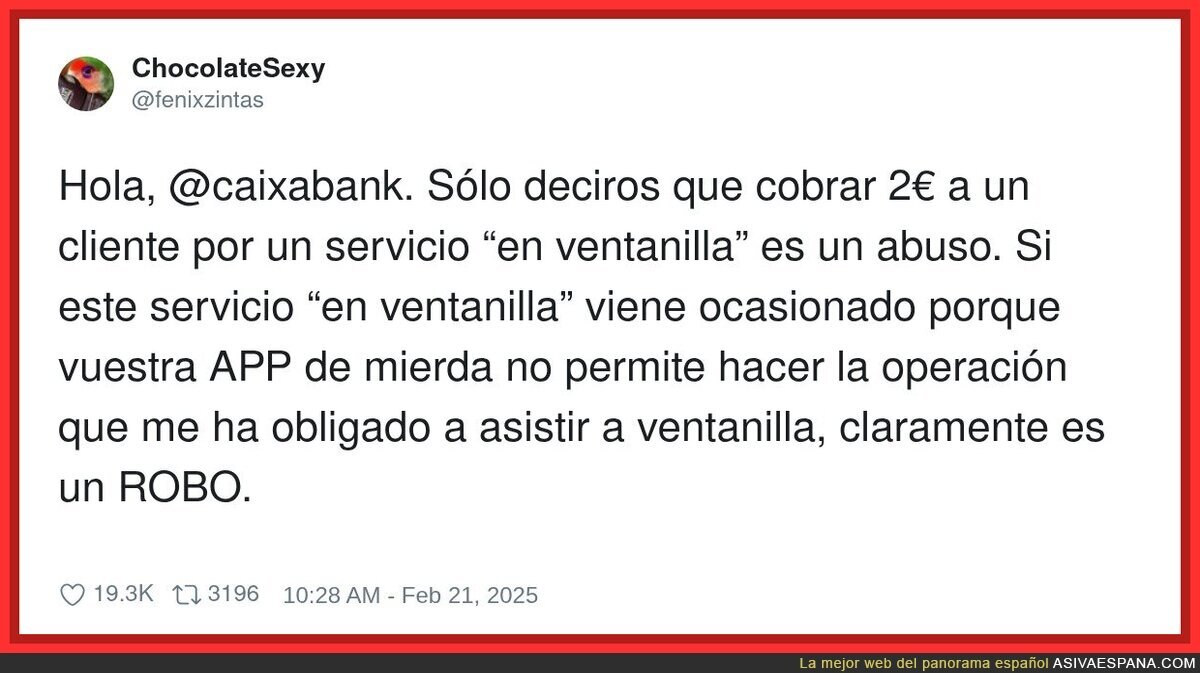 ChocolateSexy
@fenixzintas

Hola, @caixabank. Sólo deciros que cobrar 2€ a un cliente por un servicio “en ventanilla” es un abuso. Si este servicio “en ventanilla” viene ocasionado porque vuestra APP de mierda no permite hacer la operación que me ha obligado a asistir a ventanilla, claramente es un ROBO.

19.3K 3196 10:28 AM - Feb 21, 2025

La mejor web del panorama español ASIVAESPANA.COM